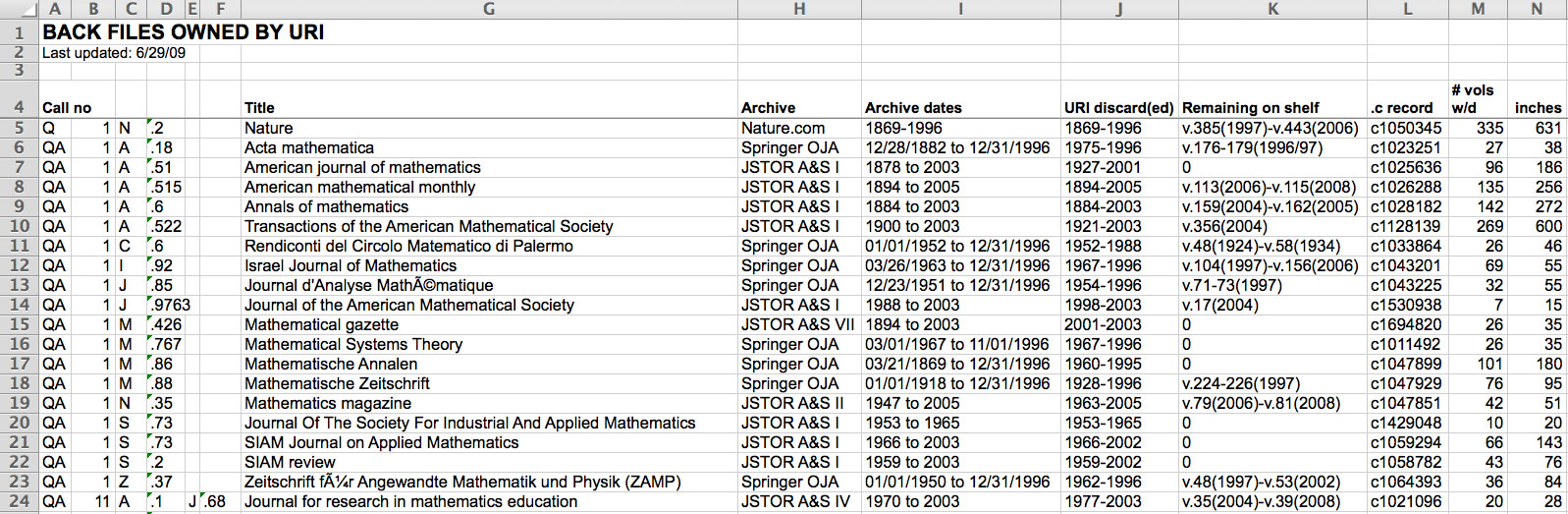 | | A | B | C | D | E | F | G | H | I | J | K | L | M | N |
|---|---|---|---|---|---|---|---|---|---|---|---|---|---|---|
| 1 | BACK FILES OWNED BY URI | | | | | | | | | | | | | |
| 2 | Last updated: 6/29/09 | | | | | | | | | | | | | |
| 3 | | | | | | | | | | | | | | |
| 4 | Call no | | | | | | Title | Archive | Archive dates | URI discard(ed) | Remaining on shelf | .c record | # vols w/d | inches |
| 5 | Q | 1 | N | .2 | | | Nature | Nature.com | 1869-1996 | 1869-1996 | v.385(1997)-v.443(2006) | c1050345 | 335 | 631 |
| 6 | QA | 1 | A | .18 | | | Acta mathematica | Springer OJA | 12/28/1882 to 12/31/1996 | 1975-1996 | v.176-179(1996/97) | c1023251 | 27 | 38 |
| 7 | QA | 1 | A | .51 | | | American journal of mathematics | JSTOR A&S I | 1878 to 2003 | 1927-2001 | 0 | c1025636 | 96 | 186 |
| 8 | QA | 1 | A | .515 | | | American mathematical monthly | JSTOR A&S I | 1894 to 2005 | 1894-2005 | v.113(2006)-v.115(2008) | c1026288 | 135 | 256 |
| 9 | QA | 1 | A | .6 | | | Annals of mathematics | JSTOR A&S I | 1884 to 2003 | 1884-2003 | v.159(2004)-v.162(2005) | c1028182 | 142 | 272 |
| 10 | QA | 1 | A | .522 | | | Transactions of the American Mathematical Society | JSTOR A&S I | 1900 to 2003 | 1921-2003 | v.356(2004) | c1128139 | 269 | 600 |
| 11 | QA | 1 | C | .6 | | | Rendiconti del Circolo Matematico di Palermo | Springer OJA | 01/01/1952 to 12/31/1996 | 1952-1988 | v.48(1924)-v.58(1934) | c1033864 | 26 | 46 |
| 12 | QA | 1 | I | .92 | | | Israel Journal of Mathematics | Springer OJA | 03/26/1963 to 12/31/1996 | 1967-1996 | v.104(1997)-v.156(2006) | c1043201 | 69 | 55 |
| 13 | QA | 1 | J | .85 | | | Journal d'Analyse MathÃ©matique | Springer OJA | 12/23/1951 to 12/31/1996 | 1954-1996 | v.71-73(1997) | c1043225 | 32 | 55 |
| 14 | QA | 1 | J | .9763 | | | Journal of the American Mathematical Society | JSTOR A&S I | 1988 to 2003 | 1998-2003 | v.17(2004) | c1530938 | 7 | 15 |
| 15 | QA | 1 | M | .426 | | | Mathematical gazette | JSTOR A&S VII | 1894 to 2003 | 2001-2003 | 0 | c1694820 | 26 | 35 |
| 16 | QA | 1 | M | .767 | | | Mathematical Systems Theory | Springer OJA | 03/01/1967 to 11/01/1996 | 1967-1996 | 0 | c1011492 | 26 | 35 |
| 17 | QA | 1 | M | .86 | | | Mathematische Annalen | Springer OJA | 03/21/1869 to 12/31/1996 | 1960-1995 | 0 | c1047899 | 101 | 180 |
| 18 | QA | 1 | M | .88 | | | Mathematische Zeitschrift | Springer OJA | 01/01/1918 to 12/31/1996 | 1928-1996 | v.224-226(1997) | c1047929 | 76 | 95 |
| 19 | QA | 1 | N | .35 | | | Mathematics magazine | JSTOR A&S II | 1947 to 2005 | 1963-2005 | v.79(2006)-v.81(2008) | c1047851 | 42 | 51 |
| 20 | QA | 1 | S | .73 | | | Journal Of The Society For Industrial And Applied Mathematics | JSTOR A&S I | 1953 to 1965 | 1953-1965 | 0 | c1429048 | 10 | 20 |
| 21 | QA | 1 | S | .73 | | | SIAM Journal on Applied Mathematics | JSTOR A&S I | 1966 to 2003 | 1966-2002 | 0 | c1059294 | 66 | 143 |
| 22 | QA | 1 | S | .2 | | | SIAM review | JSTOR A&S I | 1959 to 2003 | 1959-2002 | 0 | c1058782 | 43 | 76 |
| 23 | QA | 1 | Z | .37 | | | Zeitschrift fÃ¼r Angewandte Mathematik und Physik (ZAMP) | Springer OJA | 01/01/1950 to 12/31/1996 | 1962-1996 | v.48(1997)-v.53(2002) | c1064393 | 36 | 84 |
| 24 | QA | 11 | A | .1 | J | .68 | Journal for research in mathematics education | JSTOR A&S IV | 1970 to 2003 | 1977-2003 | v.35(2004)-v.39(2008) | c1021096 | 20 | 28 |